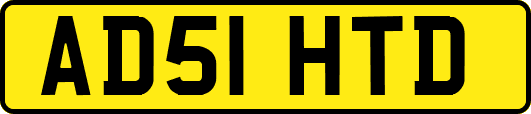 AD51 HTD